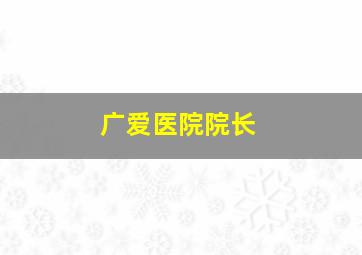 广爱医院院长